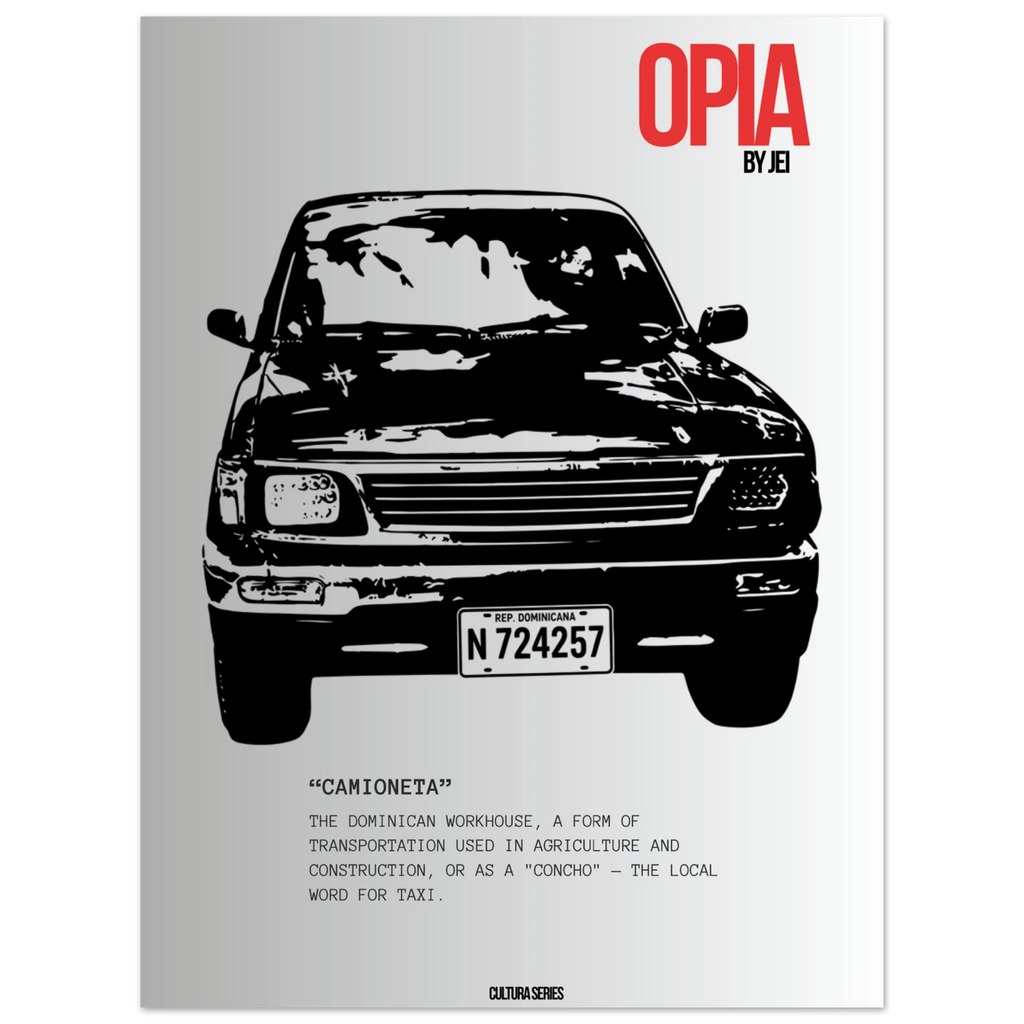 OPIA
BY JEI

REP. DOMINICANA
N 724257

"CAMIONETA"

THE DOMINICAN WORKHOUSE, A FORM OF TRANSPORTATION USED IN AGRICULTURE AND CONSTRUCTION, OR AS A "CONCHO" — THE LOCAL WORD FOR TAXI.

CULTURA SERIES